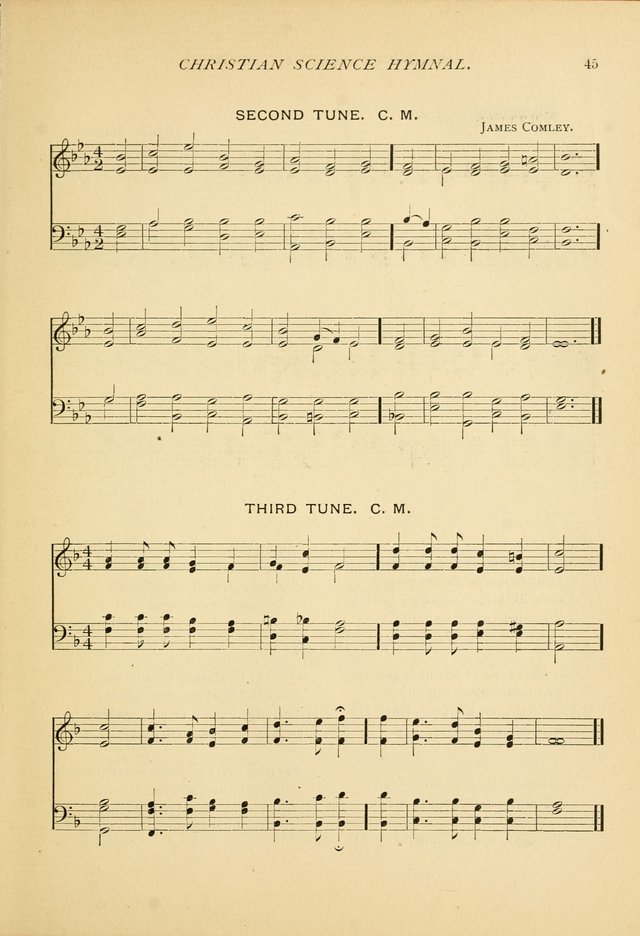 CHRISTIAN SCIENCE HYMNAL. 45

SECOND TUNE. C. M.

JAMES COMLEY.

THIRD TUNE. C. M.